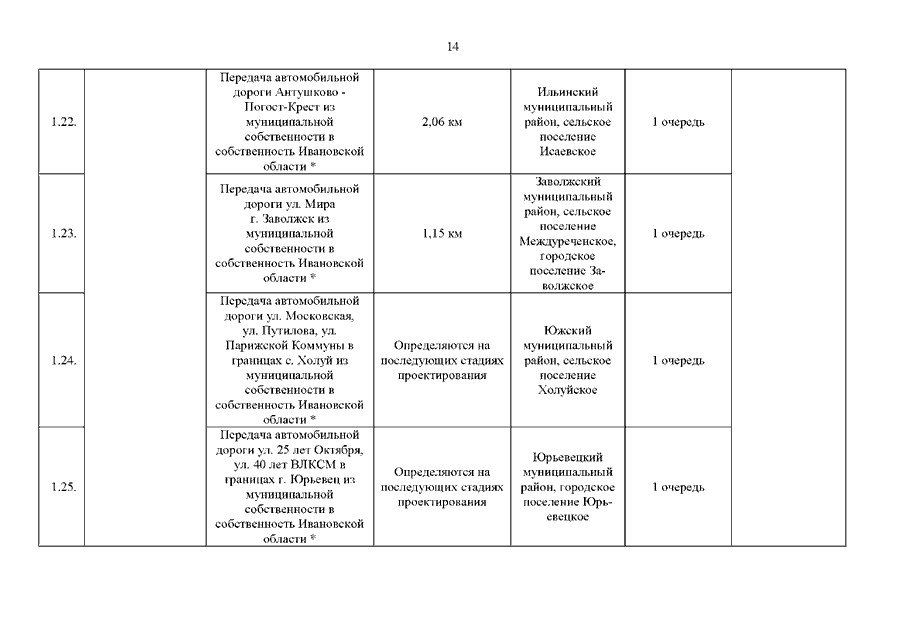 14

| | | | | | | |
|---|---|---|---|---|---|---|
| 1.22. | | Передача автомобильной дороги Антушково - Погост-Крест из муниципальной собственности в собственность Ивановской области * | 2,06 км | Ильинский муниципальный район, сельское поселение Исаевское | 1 очередь | |
| 1.23. | | Передача автомобильной дороги ул. Мира г. Заволжск из муниципальной собственности в собственность Ивановской области * | 1,15 км | Заволжский муниципальный район, сельское поселение Междуреченское, городское поселение Заволжское | 1 очередь | |
| 1.24. | | Передача автомобильной дороги ул. Московская, ул. Путилова, ул. Парижской Коммуны в границах с. Холуй из муниципальной собственности в собственность Ивановской области * | Определяются на последующих стадиях проектирования | Южский муниципальный район, сельское поселение Холуйское | 1 очередь | |
| 1.25. | | Передача автомобильной дороги ул. 25 лет Октября, ул. 40 лет ВЛКСМ в границах г. Юрьевец из муниципальной собственности в собственность Ивановской области * | Определяются на последующих стадиях проектирования | Юрьевецкий муниципальный район, городское поселение Юрьевецкое | 1 очередь | |